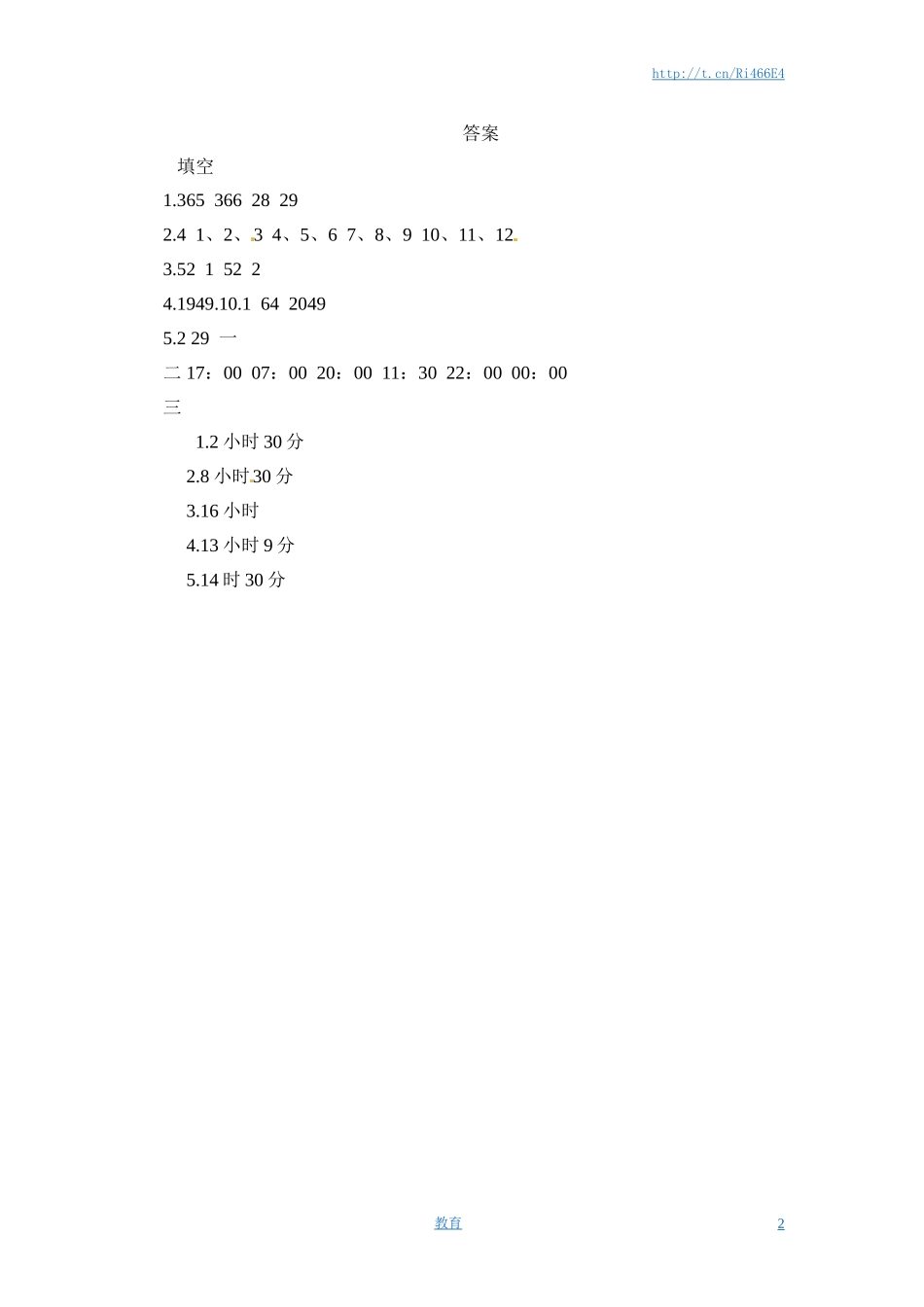 http://t.cn/Ri466E4

答案

填空

1.365 366 28 29

2.4 1、2、3 4、5、6 7、8、9 10、11、12

3.52 1 52 2

4.1949.10.1 64 2049

5.2 29 一

二 17：00 07：00 20：00 11：30 22：00 00：00

三

1.2小时30分

2.8小时30分

3.16小时

4.13小时9分

5.14时30分

教育

2